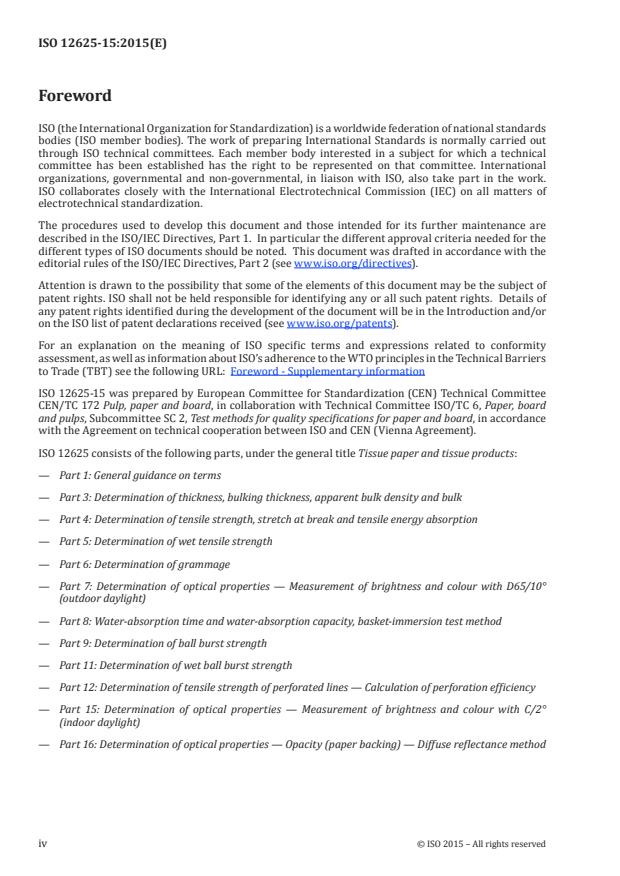 ISO 12625-15:2015(E)

Foreword

ISO (the International Organization for Standardization) is a worldwide federation of national standards bodies (ISO member bodies). The work of preparing International Standards is normally carried out through ISO technical committees. Each member body interested in a subject for which a technical committee has been established has the right to be represented on that committee. International organizations, governmental and non-governmental, in liaison with ISO, also take part in the work. ISO collaborates closely with the International Electrotechnical Commission (IEC) on all matters of electrotechnical standardization.

The procedures used to develop this document and those intended for its further maintenance are described in the ISO/IEC Directives, Part 1. In particular the different approval criteria needed for the different types of ISO documents should be noted. This document was drafted in accordance with the editorial rules of the ISO/IEC Directives, Part 2 (see www.iso.org/directives).

Attention is drawn to the possibility that some of the elements of this document may be the subject of patent rights. ISO shall not be held responsible for identifying any or all such patent rights. Details of any patent rights identified during the development of the document will be in the Introduction and/or on the ISO list of patent declarations received (see www.iso.org/patents).

For an explanation on the meaning of ISO specific terms and expressions related to conformity assessment, as well as information about ISO's adherence to the WTO principles in the Technical Barriers to Trade (TBT) see the following URL: Foreword - Supplementary information

ISO 12625-15 was prepared by European Committee for Standardization (CEN) Technical Committee CEN/TC 172 Pulp, paper and board, in collaboration with Technical Committee ISO/TC 6, Paper, board and pulps, Subcommittee SC 2, Test methods for quality specifications for paper and board, in accordance with the Agreement on technical cooperation between ISO and CEN (Vienna Agreement).

ISO 12625 consists of the following parts, under the general title Tissue paper and tissue products:

— Part 1: General guidance on terms

— Part 3: Determination of thickness, bulking thickness, apparent bulk density and bulk

— Part 4: Determination of tensile strength, stretch at break and tensile energy absorption

— Part 5: Determination of wet tensile strength

— Part 6: Determination of grammage

— Part 7: Determination of optical properties — Measurement of brightness and colour with D65/10° (outdoor daylight)

— Part 8: Water-absorption time and water-absorption capacity, basket-immersion test method

— Part 9: Determination of ball burst strength

— Part 11: Determination of wet ball burst strength

— Part 12: Determination of tensile strength of perforated lines — Calculation of perforation efficiency

— Part 15: Determination of optical properties — Measurement of brightness and colour with C/2° (indoor daylight)

— Part 16: Determination of optical properties — Opacity (paper backing) — Diffuse reflectance method

iv

© ISO 2015 – All rights reserved